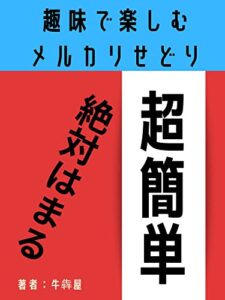 趣味で楽しむ
メルカリせどり

超簡単

絶対はまる

著者：牛犇屋